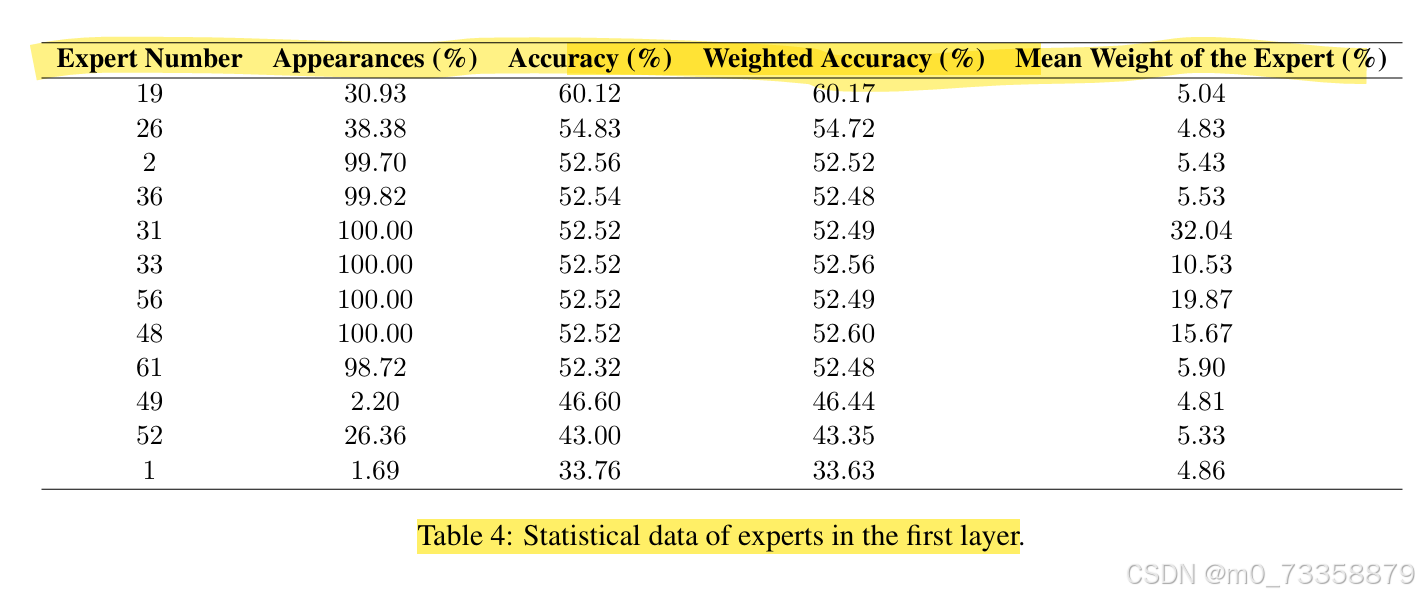 | Expert Number | Appearances (%) | Accuracy (%) | Weighted Accuracy (%) | Mean Weight of the Expert (%) |
|---|---|---|---|---|
| 19 | 30.93 | 60.12 | 60.17 | 5.04 |
| 26 | 38.38 | 54.83 | 54.72 | 4.83 |
| 2 | 99.70 | 52.56 | 52.52 | 5.43 |
| 36 | 99.82 | 52.54 | 52.48 | 5.53 |
| 31 | 100.00 | 52.52 | 52.49 | 32.04 |
| 33 | 100.00 | 52.52 | 52.56 | 10.53 |
| 56 | 100.00 | 52.52 | 52.49 | 19.87 |
| 48 | 100.00 | 52.52 | 52.60 | 15.67 |
| 61 | 98.72 | 52.32 | 52.48 | 5.90 |
| 49 | 2.20 | 46.60 | 46.44 | 4.81 |
| 52 | 26.36 | 43.00 | 43.35 | 5.33 |
| 1 | 1.69 | 33.76 | 33.63 | 4.86 |

Table 4: Statistical data of experts in the first layer.

CSDN @m0_73358879